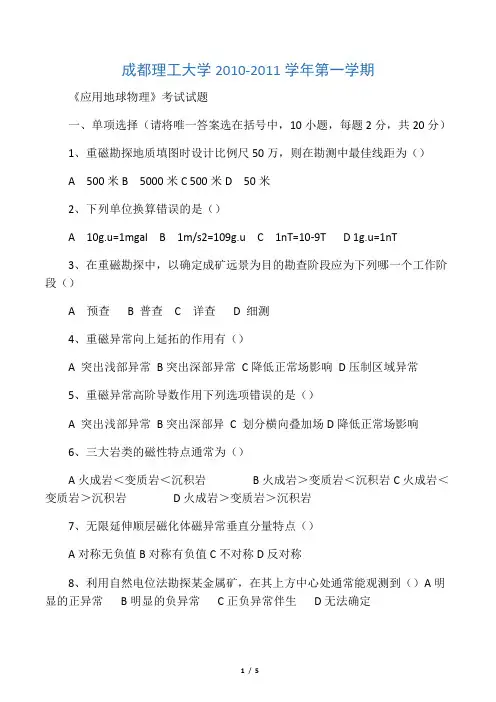 成都理工大学 2010-2011 学年第一学期

《应用地球物理》考试试题

一、单项选择（请将唯一答案选在括号中，10 小题，每题 2 分，共 20 分）

1、重磁勘探地质填图时设计比例尺 50 万，则在勘测中最佳线距为（）

A 500 米 B 5000 米 C 500 米 D 50 米

2、下列单位换算错误的是（）

A 10g.u=1mgal B 1m/s2=109g.u C 1nT=10-9T D 1g.u=1nT

3、在重磁勘探中，以确定成矿远景为目的勘查阶段应为下列哪一个工作阶段（）

A 预查 B 普查 C 详查 D 细测

4、重磁异常向上延拓的作用有（）

A 突出浅部异常 B 突出深部异常 C 降低正常场影响 D 压制区域异常

5、重磁异常高阶导数作用下列选项错误的是（）

A 突出浅部异常 B 突出深部异 C 划分横向叠加场 D 降低正常场影响

6、三大岩类的磁性特点通常为（）

A 火成岩＜变质岩＜沉积岩 B 火成岩＞变质岩＜沉积岩 C 火成岩＜变质岩＞沉积岩 D 火成岩＞变质岩＞沉积岩

7、无限延伸顺层磁化体磁异常垂直分量特点（）

A 对称无负值 B 对称有负值 C 不对称 D 反对称

8、利用自然电位法勘探某金属矿，在其上方中心处通常能观测到（）A 明显的正异常 B 明显的负异常 C 正负异常伴生 D 无法确定

1 / 5